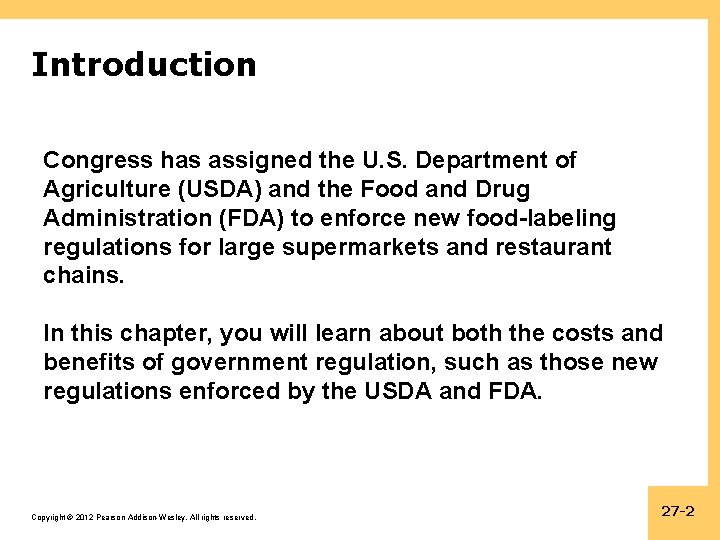 Introduction

Congress has assigned the U.S. Department of Agriculture (USDA) and the Food and Drug Administration (FDA) to enforce new food-labeling regulations for large supermarkets and restaurant chains.

In this chapter, you will learn about both the costs and benefits of government regulation, such as those new regulations enforced by the USDA and FDA.

Copyright © 2012 Pearson Addison-Wesley. All rights reserved.

27-2